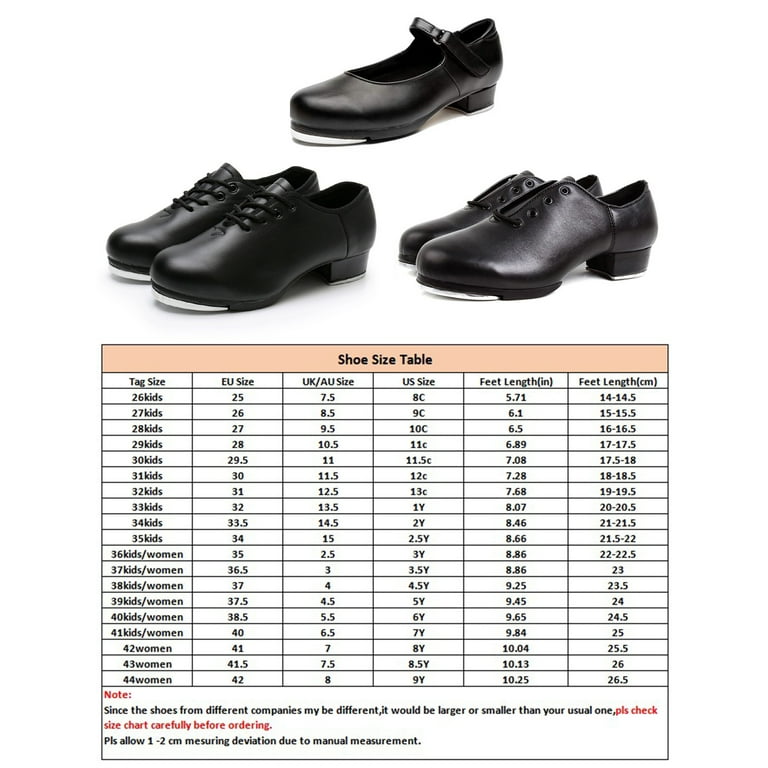 Shoe Size Table

| Tag Size | EU Size | UK/AU Size | US Size | Feet Length(in) | Feet Length(cm) |
|---|---|---|---|---|---|
| 26kids | 25 | 7.5 | 8C | 5.71 | 14-14.5 |
| 27kids | 26 | 8.5 | 9C | 6.1 | 15-15.5 |
| 28kids | 27 | 9.5 | 10C | 6.5 | 16-16.5 |
| 29kids | 28 | 10.5 | 11c | 6.89 | 17-17.5 |
| 30kids | 29.5 | 11 | 11.5c | 7.08 | 17.5-18 |
| 31kids | 30 | 11.5 | 12c | 7.28 | 18-18.5 |
| 32kids | 31 | 12.5 | 13c | 7.68 | 19-19.5 |
| 33kids | 32 | 13.5 | 1Y | 8.07 | 20-20.5 |
| 34kids | 33.5 | 14.5 | 2Y | 8.46 | 21-21.5 |
| 35kids | 34 | 15 | 2.5Y | 8.66 | 21.5-22 |
| 36kids/women | 35 | 2.5 | 3Y | 8.86 | 22-22.5 |
| 37kids/women | 36.5 | 3 | 3.5Y | 8.86 | 23 |
| 38kids/women | 37 | 4 | 4.5Y | 9.25 | 23.5 |
| 39kids/women | 37.5 | 4.5 | 5Y | 9.45 | 24 |
| 40kids/women | 38.5 | 5.5 | 6Y | 9.65 | 24.5 |
| 41kids/women | 40 | 6.5 | 7Y | 9.84 | 25 |
| 42women | 41 | 7 | 8Y | 10.04 | 25.5 |
| 43women | 41.5 | 7.5 | 8.5Y | 10.13 | 26 |
| 44women | 42 | 8 | 9Y | 10.25 | 26.5 |

Note:
Since the shoes from different companies my be different,it would be larger or smaller than your usual one,pls check size chart carefully before ordering.
Pls allow 1 -2 cm mesuring deviation due to manual measurement.